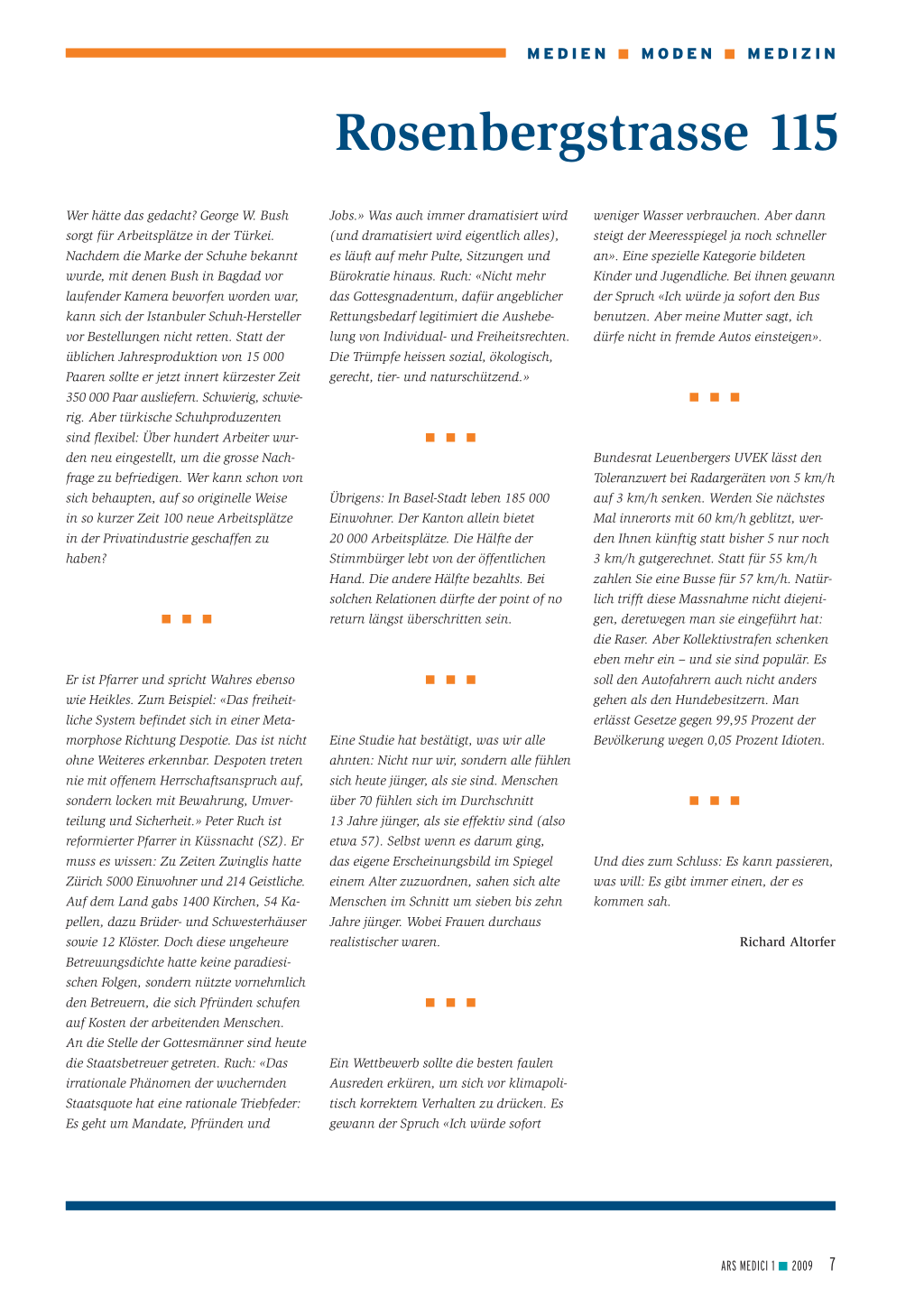 MEDIEN ■ MODEN ■ MEDIZIN

Rosenbergstrasse 115

Wer hätte das gedacht? George W. Bush sorgt für Arbeitsplätze in der Türkei. Nachdem die Marke der Schuhe bekannt wurde, mit denen Bush in Bagdad vor laufender Kamera beworfen worden war, kann sich der Istanbuler Schuh-Hersteller vor Bestellungen nicht retten. Statt der üblichen Jahresproduktion von 15 000 Paaren sollte er jetzt innert kürzester Zeit 350 000 Paar ausliefern. Schwierig, schwierig. Aber türkische Schuhproduzenten sind flexibel: Über hundert Arbeiter wurden neu eingestellt, um die grosse Nachfrage zu befriedigen. Wer kann schon von sich behaupten, auf so originelle Weise in so kurzer Zeit 100 neue Arbeitsplätze in der Privatindustrie geschaffen zu haben?

■ ■ ■

Er ist Pfarrer und spricht Wahres ebenso wie Heikles. Zum Beispiel: «Das freiheitliche System befindet sich in einer Metamorphose Richtung Despotie. Das ist nicht ohne Weiteres erkennbar. Despoten treten nie mit offenem Herrschaftsanspruch auf, sondern locken mit Bewahrung, Umverteilung und Sicherheit.» Peter Ruch ist reformierter Pfarrer in Küssnacht (SZ). Er muss es wissen: Zu Zeiten Zwinglis hatte Zürich 5000 Einwohner und 214 Geistliche. Auf dem Land gabs 1400 Kirchen, 54 Kapellen, dazu Brüder- und Schwesterhäuser sowie 12 Klöster. Doch diese ungeheure Betreuungsdichte hatte keine paradiesischen Folgen, sondern nützte vornehmlich den Betreuern, die sich Pfründen schufen auf Kosten der arbeitenden Menschen. An die Stelle der Gottesmänner sind heute die Staatsbetreuer getreten. Ruch: «Das irrationale Phänomen der wuchernden Staatsquote hat eine rationale Triebfeder: Es geht um Mandate, Pfründen und Jobs.» Was auch immer dramatisiert wird (und dramatisiert wird eigentlich alles), es läuft auf mehr Pulte, Sitzungen und Bürokratie hinaus. Ruch: «Nicht mehr das Gottesgnadentum, dafür angeblicher Rettungsbedarf legitimiert die Aushebelung von Individual- und Freiheitsrechten. Die Trümpfe heissen sozial, ökologisch, gerecht, tier- und naturschützend.»

■ ■ ■

Übrigens: In Basel-Stadt leben 185 000 Einwohner. Der Kanton allein bietet 20 000 Arbeitsplätze. Die Hälfte der Stimmbürger lebt von der öffentlichen Hand. Die andere Hälfte bezahlts. Bei solchen Relationen dürfte der point of no return längst überschritten sein.

■ ■ ■

Eine Studie hat bestätigt, was wir alle ahnten: Nicht nur wir, sondern alle fühlen sich heute jünger, als sie sind. Menschen über 70 fühlen sich im Durchschnitt 13 Jahre jünger, als sie effektiv sind (also etwa 57). Selbst wenn es darum ging, das eigene Erscheinungsbild im Spiegel einem Alter zuzuordnen, sahen sich alte Menschen im Schnitt um sieben bis zehn Jahre jünger. Wobei Frauen durchaus realistischer waren.

■ ■ ■

Ein Wettbewerb sollte die besten faulen Ausreden erküren, um sich vor klimapolitisch korrektem Verhalten zu drücken. Es gewann der Spruch «Ich würde sofort weniger Wasser verbrauchen. Aber dann steigt der Meeresspiegel ja noch schneller an». Eine spezielle Kategorie bildeten Kinder und Jugendliche. Bei ihnen gewann der Spruch «Ich würde ja sofort den Bus benutzen. Aber meine Mutter sagt, ich dürfe nicht in fremde Autos einsteigen».

■ ■ ■

Bundesrat Leuenbergers UVEK lässt den Toleranzwert bei Radargeräten von 5 km/h auf 3 km/h senken. Werden Sie nächstes Mal innerorts mit 60 km/h geblitzt, werden Ihnen künftig statt bisher 5 nur noch 3 km/h gutgerechnet. Statt für 55 km/h zahlen Sie eine Busse für 57 km/h. Natürlich trifft diese Massnahme nicht diejenigen, deretwegen man sie eingeführt hat: die Raser. Aber Kollektivstrafen schenken eben mehr ein – und sie sind populär. Es soll den Autofahrern auch nicht anders gehen als den Hundebesitzern. Man erlässt Gesetze gegen 99,95 Prozent der Bevölkerung wegen 0,05 Prozent Idioten.

■ ■ ■

Und dies zum Schluss: Es kann passieren, was will: Es gibt immer einen, der es kommen sah.

Richard Altorfer

ARS MEDICI 1 ■ 2009 7